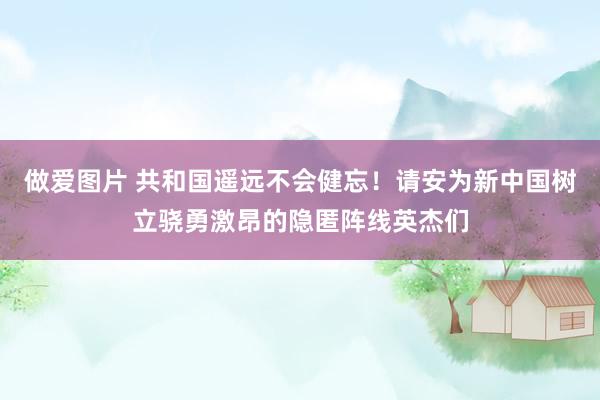 做爱图片 共和国遥远不会健忘！请安为新中国树立骁勇激昂的隐匿阵线英杰们